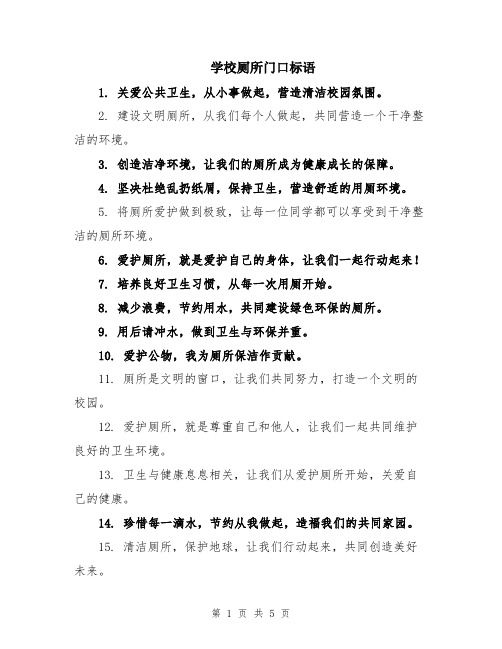 学校厕所门口标语

1. 关爱公共卫生，从小事做起，营造清洁校园氛围。

2. 建设文明厕所，从我们每个人做起，共同营造一个干净整洁的环境。

3. 创造洁净环境，让我们的厕所成为健康成长的保障。

4. 坚决杜绝乱扔纸屑，保持卫生，营造舒适的用厕环境。

5. 将厕所爱护做到极致，让每一位同学都可以享受到干净整洁的厕所环境。

6. 爱护厕所，就是爱护自己的身体，让我们一起行动起来！

7. 培养良好卫生习惯，从每一次用厕开始。

8. 减少浪费，节约用水，共同建设绿色环保的厕所。

9. 用后请冲水，做到卫生与环保并重。

10. 爱护公物，我为厕所保洁作贡献。

11. 厕所是文明的窗口，让我们共同努力，打造一个文明的校园。

12. 爱护厕所，就是尊重自己和他人，让我们一起共同维护良好的卫生环境。

13. 卫生与健康息息相关，让我们从爱护厕所开始，关爱自己的健康。

14. 珍惜每一滴水，节约从我做起，造福我们的共同家园。

15. 清洁厕所，保护地球，让我们行动起来，共同创造美好未来。

第 1 页 共 5 页